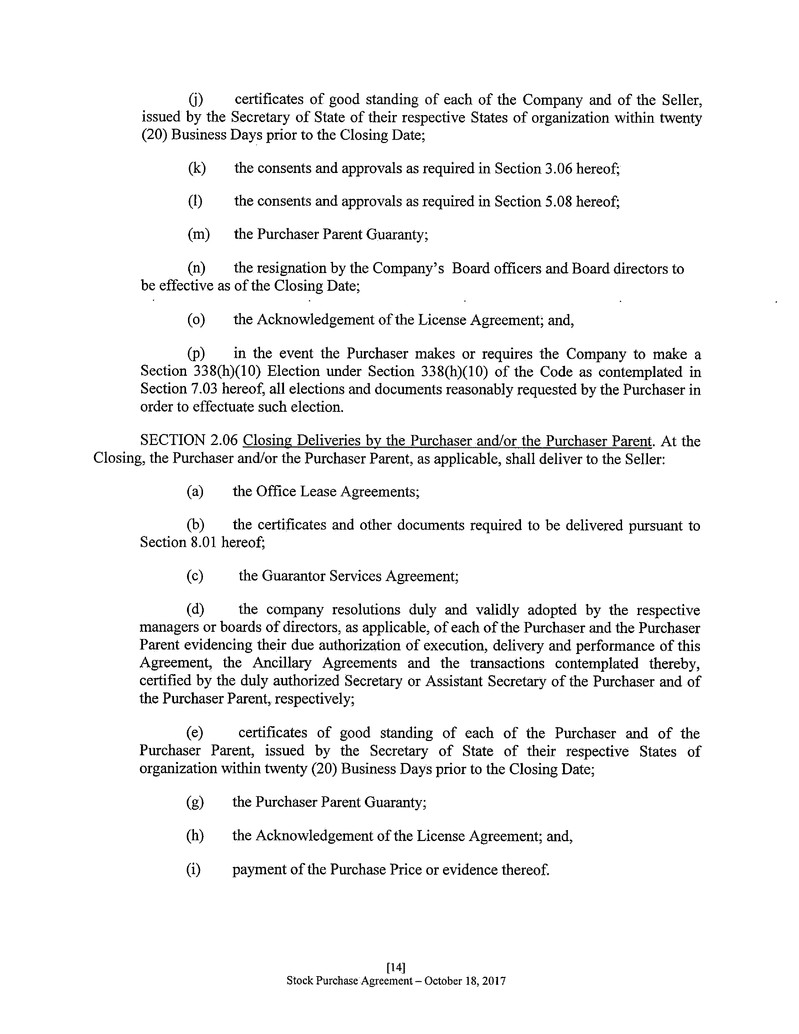 (j) certificates of good standing of each of the Company and of the Seller, issued by the Secretary of State of their respective States of organization within twenty (20) Business Days prior to the Closing Date;

(k) the consents and approvals as required in Section 3.06 hereof;

(l) the consents and approvals as required in Section 5.08 hereof;

(m) the Purchaser Parent Guaranty;

(n) the resignation by the Company's Board officers and Board directors to be effective as of the Closing Date;

(o) the Acknowledgement of the License Agreement; and,

(p) in the event the Purchaser makes or requires the Company to make a Section 338(h)(10) Election under Section 338(h)(10) of the Code as contemplated in Section 7.03 hereof, all elections and documents reasonably requested by the Purchaser in order to effectuate such election.

SECTION 2.06 Closing Deliveries by the Purchaser and/or the Purchaser Parent. At the Closing, the Purchaser and/or the Purchaser Parent, as applicable, shall deliver to the Seller:

(a) the Office Lease Agreements;

(b) the certificates and other documents required to be delivered pursuant to Section 8.01 hereof;

(c) the Guarantor Services Agreement;

(d) the company resolutions duly and validly adopted by the respective managers or boards of directors, as applicable, of each of the Purchaser and the Purchaser Parent evidencing their due authorization of execution, delivery and performance of this Agreement, the Ancillary Agreements and the transactions contemplated thereby, certified by the duly authorized Secretary or Assistant Secretary of the Purchaser and of the Purchaser Parent, respectively;

(e) certificates of good standing of each of the Purchaser and of the Purchaser Parent, issued by the Secretary of State of their respective States of organization within twenty (20) Business Days prior to the Closing Date;

(g) the Purchaser Parent Guaranty;

(h) the Acknowledgement of the License Agreement; and,

(i) payment of the Purchase Price or evidence thereof.

[14]
Stock Purchase Agreement – October 18, 2017